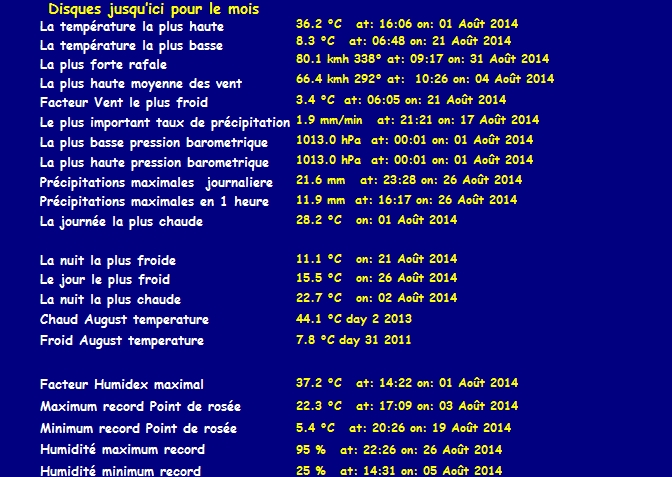 Disques jusqu'ici pour le mois

| | |
|---|---|
| La température la plus haute | 36.2 °C at: 16:06 on: 01 Août 2014 |
| La température la plus basse | 8.3 °C at: 06:48 on: 21 Août 2014 |
| La plus forte rafale | 80.1 kmh 338° at: 09:17 on: 31 Août 2014 |
| La plus haute moyenne des vent | 66.4 kmh 292° at: 10:26 on: 04 Août 2014 |
| Facteur Vent le plus froid | 3.4 °C at: 06:05 on: 21 Août 2014 |
| Le plus important taux de précipitation | 1.9 mm/min at: 21:21 on: 17 Août 2014 |
| La plus basse pression barometrique | 1013.0 hPa at: 00:01 on: 01 Août 2014 |
| La plus haute pression barometrique | 1013.0 hPa at: 00:01 on: 01 Août 2014 |
| Précipitations maximales journaliere | 21.6 mm at: 23:28 on: 26 Août 2014 |
| Précipitations maximales en 1 heure | 11.9 mm at: 16:17 on: 26 Août 2014 |
| La journée la plus chaude | 28.2 °C on: 01 Août 2014 |
| La nuit la plus froide | 11.1 °C on: 21 Août 2014 |
| Le jour le plus froid | 15.5 °C on: 26 Août 2014 |
| La nuit la plus chaude | 22.7 °C on: 02 Août 2014 |
| Chaud August temperature | 44.1 °C day 2 2013 |
| Froid August temperature | 7.8 °C day 31 2011 |
| Facteur Humidex maximal | 37.2 °C at: 14:22 on: 01 Août 2014 |
| Maximum record Point de rosée | 22.3 °C at: 17:09 on: 03 Août 2014 |
| Minimum record Point de rosée | 5.4 °C at: 20:26 on: 19 Août 2014 |
| Humidité maximum record | 95 % at: 22:26 on: 26 Août 2014 |
| Humidité minimum record | 25 % at: 14:31 on: 05 Août 2014 |